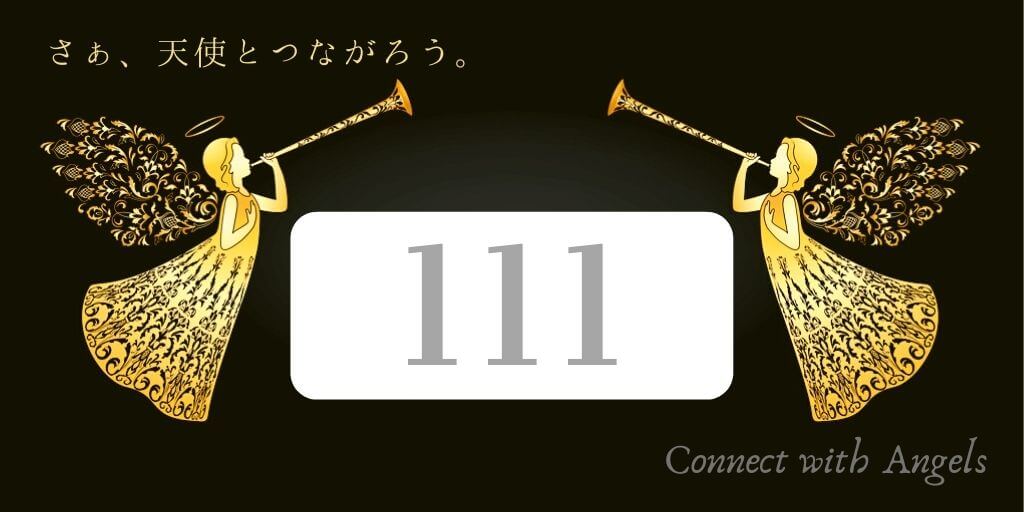 さぁ、天使とつながろう。

111

Connect with Angels